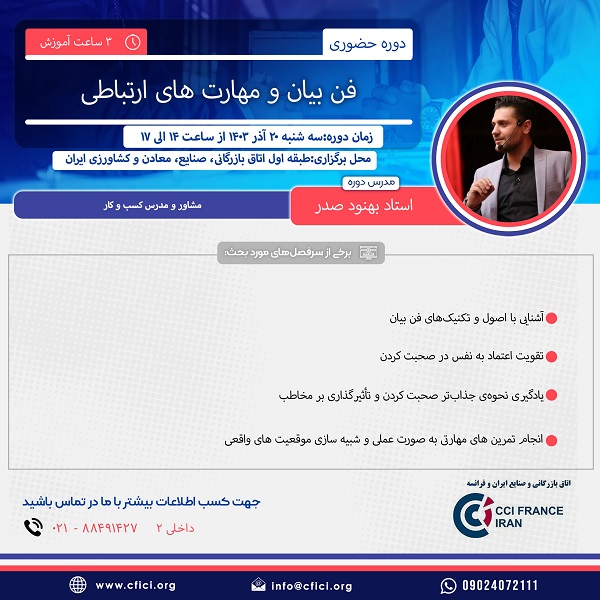 دوره حضوری

۳ ساعت آموزش

فن بیان و مهارت های ارتباطی

زمان دوره:سه شنبه ۲۰ آذر ۱۴۰۳ از ساعت ۱۴ الی ۱۷

محل برگزاری:طبقه اول اتاق بازرگانی، صنایع، معادن و کشاورزی ایران

مدرس دوره

استاد بهنود صدر

مشاور و مدرس کسب و کار

برخی از سرفصل‌های مورد بحث:

آشنایی با اصول و تکنیک‌های فن بیان

تقویت اعتماد به نفس در صحبت کردن

یادگیری نحوه‌ی جذاب‌تر صحبت کردن و تأثیرگذاری بر مخاطب

انجام تمرین های مهارتی به صورت عملی و شبیه سازی موقعیت های واقعی

اتاق بازرگانی و صنایع ایران و فرانسه

CCI FRANCE IRAN

جهت کسب اطلاعات بیشتر با ما در تماس باشید

۰۲۱ - ۸۸۴۹۱۴۲۷ داخلی ۲

www.cfici.org

info@cfici.org

09024072111